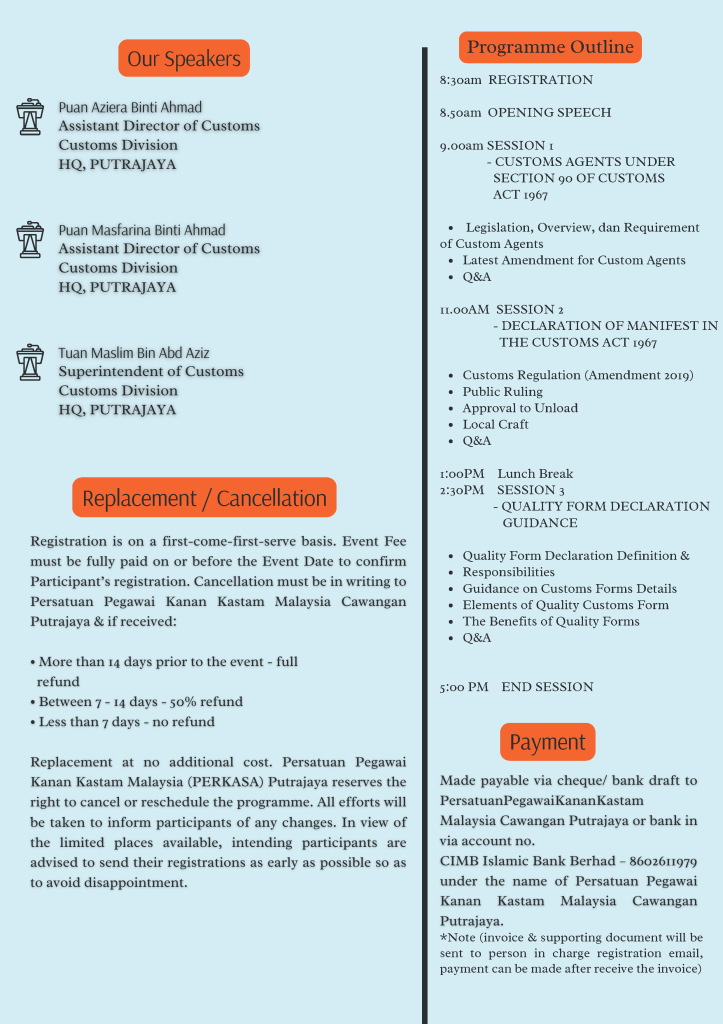 Our Speakers

Puan Aziera Binti Ahmad
Assistant Director of Customs
Customs Division
HQ, PUTRAJAYA

Puan Masfarina Binti Ahmad
Assistant Director of Customs
Customs Division
HQ, PUTRAJAYA

Tuan Maslim Bin Abd Aziz
Superintendent of Customs
Customs Division
HQ, PUTRAJAYA

Replacement / Cancellation

Registration is on a first-come-first-serve basis. Event Fee must be fully paid on or before the Event Date to confirm Participant's registration. Cancellation must be in writing to Persatuan Pegawai Kanan Kastam Malaysia Cawangan Putrajaya & if received:

• More than 14 days prior to the event - full refund
• Between 7 - 14 days - 50% refund
• Less than 7 days - no refund

Replacement at no additional cost. Persatuan Pegawai Kanan Kastam Malaysia (PERKASA) Putrajaya reserves the right to cancel or reschedule the programme. All efforts will be taken to inform participants of any changes. In view of the limited places available, intending participants are advised to send their registrations as early as possible so as to avoid disappointment.

Programme Outline

8:30am REGISTRATION

8.50am OPENING SPEECH

9.00am SESSION 1
- CUSTOMS AGENTS UNDER SECTION 90 OF CUSTOMS ACT 1967

• Legislation, Overview, dan Requirement of Custom Agents
• Latest Amendment for Custom Agents
• Q&A

11.00AM SESSION 2
- DECLARATION OF MANIFEST IN THE CUSTOMS ACT 1967

• Customs Regulation (Amendment 2019)
• Public Ruling
• Approval to Unload
• Local Craft
• Q&A

1:00PM Lunch Break
2:30PM SESSION 3
- QUALITY FORM DECLARATION GUIDANCE

• Quality Form Declaration Definition &
• Responsibilities
• Guidance on Customs Forms Details
• Elements of Quality Customs Form
• The Benefits of Quality Forms
• Q&A

5:00 PM END SESSION

Payment

Made payable via cheque/ bank draft to PersatuanPegawaiKananKastam Malaysia Cawangan Putrajaya or bank in via account no.
CIMB Islamic Bank Berhad – 8602611979 under the name of Persatuan Pegawai Kanan Kastam Malaysia Cawangan Putrajaya.
*Note (invoice & supporting document will be sent to person in charge registration email, payment can be made after receive the invoice)